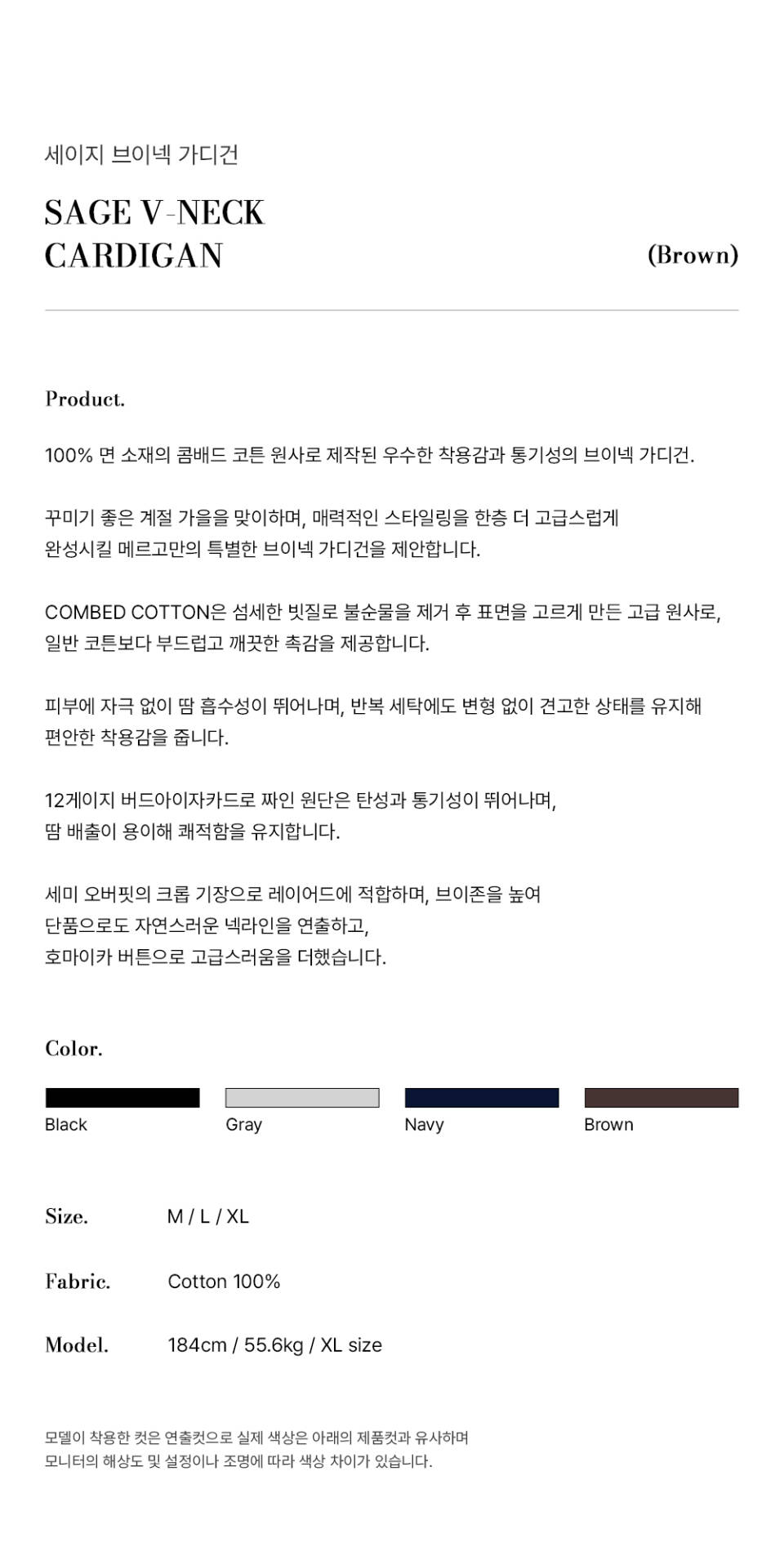 세이지 브이넥 가디건

SAGE V-NECK
CARDIGAN

(Brown)

Product.

100% 면 소재의 콤배드 코튼 원사로 제작된 우수한 착용감과 통기성의 브이넥 가디건.

꾸미기 좋은 계절 가을을 맞이하며, 매력적인 스타일링을 한층 더 고급스럽게 완성시킬 메르고만의 특별한 브이넥 가디건을 제안합니다.

COMBED COTTON은 섬세한 빗질로 불순물을 제거 후 표면을 고르게 만든 고급 원사로, 일반 코튼보다 부드럽고 깨끗한 촉감을 제공합니다.

피부에 자극 없이 땀 흡수성이 뛰어나며, 반복 세탁에도 변형 없이 견고한 상태를 유지해 편안한 착용감을 줍니다.

12게이지 버드아이자카드로 짜인 원단은 탄성과 통기성이 뛰어나며, 땀 배출이 용이해 쾌적함을 유지합니다.

세미 오버핏의 크롭 기장으로 레이어드에 적합하며, 브이존을 높여 단품으로도 자연스러운 넥라인을 연출하고, 호마이카 버튼으로 고급스러움을 더했습니다.

Color.

Black
Gray
Navy
Brown

Size. M / L / XL

Fabric. Cotton 100%

Model. 184cm / 55.6kg / XL size

모델이 착용한 컷은 연출컷으로 실제 색상은 아래의 제품컷과 유사하며
모니터의 해상도 및 설정이나 조명에 따라 색상 차이가 있습니다.